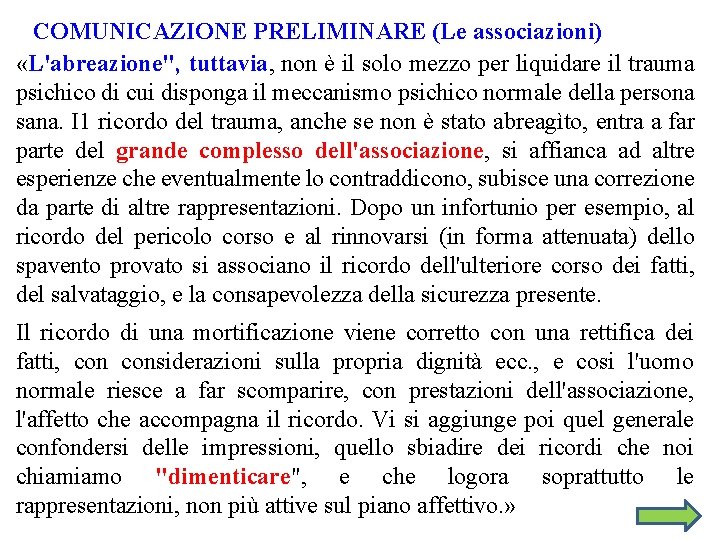 COMUNICAZIONE PRELIMINARE (Le associazioni)

«L'abreazione", tuttavia, non è il solo mezzo per liquidare il trauma psichico di cui disponga il meccanismo psichico normale della persona sana. Il ricordo del trauma, anche se non è stato abreagìto, entra a far parte del grande complesso dell'associazione, si affianca ad altre esperienze che eventualmente lo contraddicono, subisce una correzione da parte di altre rappresentazioni. Dopo un infortunio per esempio, al ricordo del pericolo corso e al rinnovarsi (in forma attenuata) dello spavento provato si associano il ricordo dell'ulteriore corso dei fatti, del salvataggio, e la consapevolezza della sicurezza presente.

Il ricordo di una mortificazione viene corretto con una rettifica dei fatti, con considerazioni sulla propria dignità ecc., e cosi l'uomo normale riesce a far scomparire, con prestazioni dell'associazione, l'affetto che accompagna il ricordo. Vi si aggiunge poi quel generale confondersi delle impressioni, quello sbiadire dei ricordi che noi chiamiamo "dimenticare", e che logora soprattutto le rappresentazioni, non più attive sul piano affettivo.»